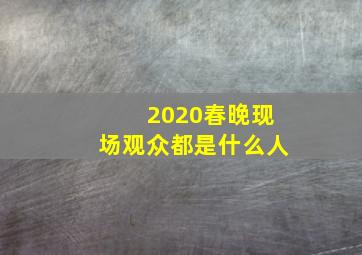 2020春晚现场观众都是什么人